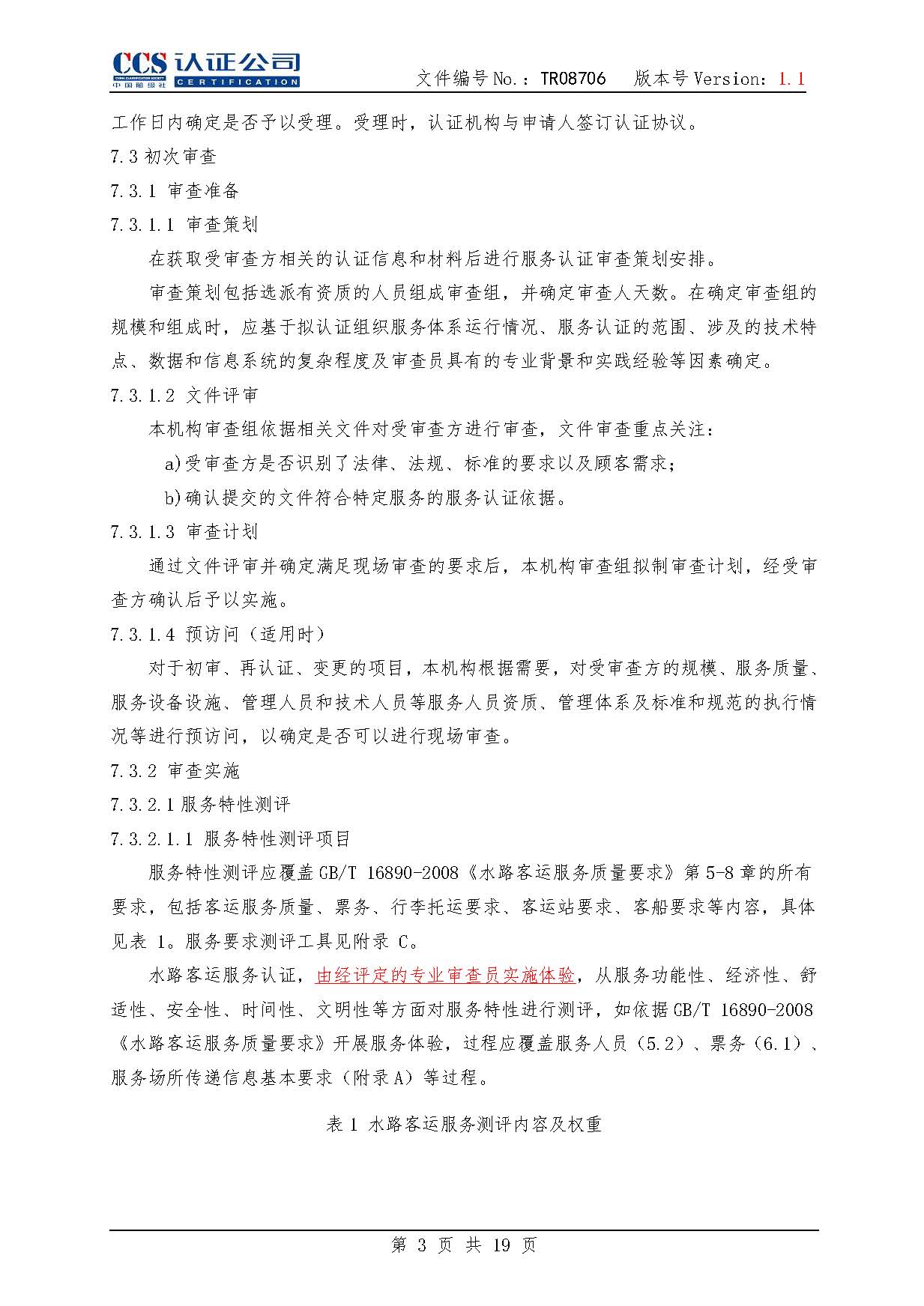 CCS 认证公司
CHINA CLASSIFICATION SOCIETY
中国船级社
CERTIFICATION

文件编号 No.：TR08706　版本号 Version：1.1

工作日内确定是否予以受理。受理时，认证机构与申请人签订认证协议。

7.3 初次审查

7.3.1 审查准备

7.3.1.1 审查策划

在获取受审查方相关的认证信息和材料后进行服务认证审查策划安排。

审查策划包括选派有资质的人员组成审查组，并确定审查人天数。在确定审查组的规模和组成时，应基于拟认证组织服务体系运行情况、服务认证的范围、涉及的技术特点、数据和信息系统的复杂程度及审查员具有的专业背景和实践经验等因素确定。

7.3.1.2 文件评审

本机构审查组依据相关文件对受审查方进行审查，文件审查重点关注：

a)受审查方是否识别了法律、法规、标准的要求以及顾客需求；

b)确认提交的文件符合特定服务的服务认证依据。

7.3.1.3 审查计划

通过文件评审并确定满足现场审查的要求后，本机构审查组拟制审查计划，经受审查方确认后予以实施。

7.3.1.4 预访问（适用时）

对于初审、再认证、变更的项目，本机构根据需要，对受审查方的规模、服务质量、服务设备设施、管理人员和技术人员等服务人员资质、管理体系及标准和规范的执行情况等进行预访问，以确定是否可以进行现场审查。

7.3.2 审查实施

7.3.2.1 服务特性测评

7.3.2.1.1 服务特性测评项目

服务特性测评应覆盖 GB/T 16890-2008《水路客运服务质量要求》第 5-8 章的所有要求，包括客运服务质量、票务、行李托运要求、客运站要求、客船要求等内容，具体见表 1。服务要求测评工具见附录 C。

水路客运服务认证，由经评定的专业审查员实施体验，从服务功能性、经济性、舒适性、安全性、时间性、文明性等方面对服务特性进行测评，如依据 GB/T 16890-2008《水路客运服务质量要求》开展服务体验，过程应覆盖服务人员（5.2）、票务（6.1）、服务场所传递信息基本要求（附录 A）等过程。

表 1 水路客运服务测评内容及权重

第 3 页 共 19 页